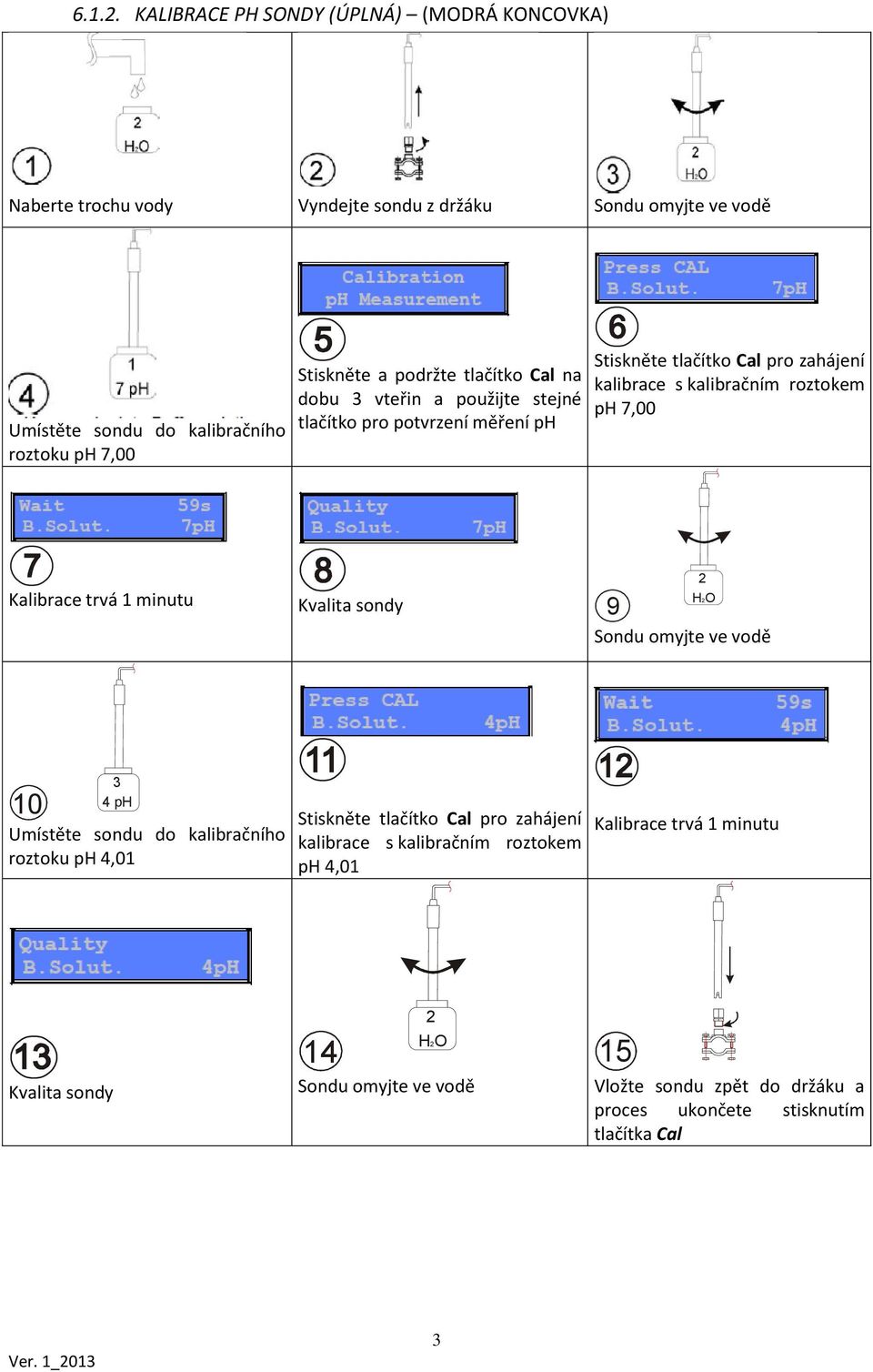 6.1.2. KALIBRACE PH SONDY (ÚPLNÁ) – (MODRÁ KONCOVKA)

| | | |
|---|---|---|
| 2 $H_2O$ 1 Naberte trochu vody | 2 Vyndejte sondu z držáku | 2 $H_2O$ 3 Sondu omyjte ve vodě |
| 1 7 pH 4 Umístěte sondu do kalibračního roztoku pH 7,00 | Calibration pH Measurement 5 Stiskněte a podržte tlačítko **Cal** na dobu 3 vteřin a použijte stejné tlačítko pro potvrzení měření pH | Press CAL B.Solut. 7pH 6 Stiskněte tlačítko **Cal** pro zahájení kalibrace s kalibračním roztokem pH 7,00 |
| Wait 59s B.Solut. 7pH 7 Kalibrace trvá 1 minutu | Quality B.Solut. 7pH 8 Kvalita sondy | 2 $H_2O$ 9 Sondu omyjte ve vodě |
| 3 4 pH 10 Umístěte sondu do kalibračního roztoku pH 4,01 | Press CAL B.Solut. 4pH 11 Stiskněte tlačítko **Cal** pro zahájení kalibrace s kalibračním roztokem pH 4,01 | Wait 59s B.Solut. 4pH 12 Kalibrace trvá 1 minutu |
| Quality B.Solut. 4pH 13 Kvalita sondy | 2 $H_2O$ 14 Sondu omyjte ve vodě | 15 Vložte sondu zpět do držáku a proces ukončete stisknutím tlačítka ***Cal*** |

3

Ver. 1_2013